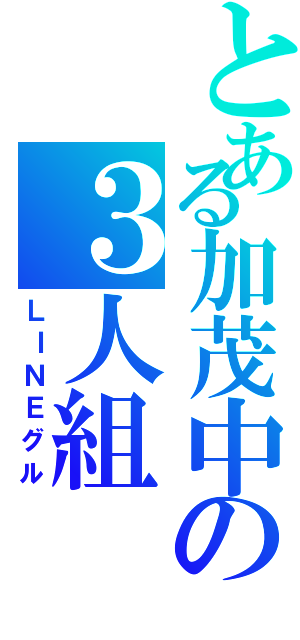 とある加茂中の
３人組
ＬＩＮＥグル